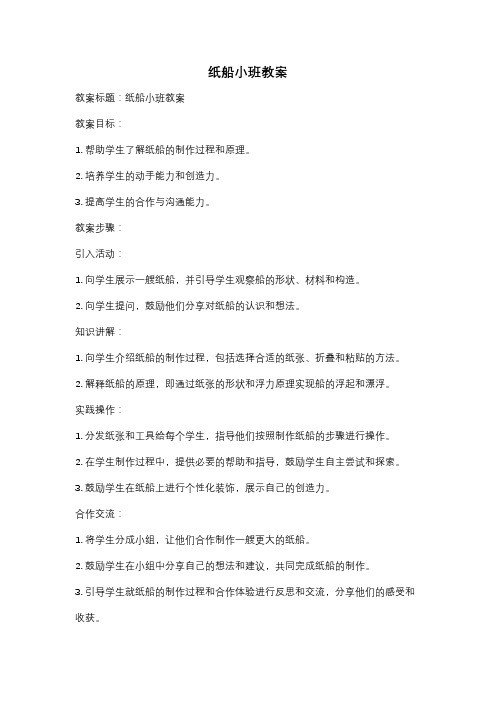 纸船小班教案

教案标题：纸船小班教案

教案目标：

1. 帮助学生了解纸船的制作过程和原理。

2. 培养学生的动手能力和创造力。

3. 提高学生的合作与沟通能力。

教案步骤：

引入活动：

1. 向学生展示一艘纸船，并引导学生观察船的形状、材料和构造。

2. 向学生提问，鼓励他们分享对纸船的认识和想法。

知识讲解：

1. 向学生介绍纸船的制作过程，包括选择合适的纸张、折叠和粘贴的方法。

2. 解释纸船的原理，即通过纸张的形状和浮力原理实现船的浮起和漂浮。

实践操作：

1. 分发纸张和工具给每个学生，指导他们按照制作纸船的步骤进行操作。

2. 在学生制作过程中，提供必要的帮助和指导，鼓励学生自主尝试和探索。

3. 鼓励学生在纸船上进行个性化装饰，展示自己的创造力。

合作交流：

1. 将学生分成小组，让他们合作制作一艘更大的纸船。

2. 鼓励学生在小组中分享自己的想法和建议，共同完成纸船的制作。

3. 引导学生就纸船的制作过程和合作体验进行反思和交流，分享他们的感受和收获。